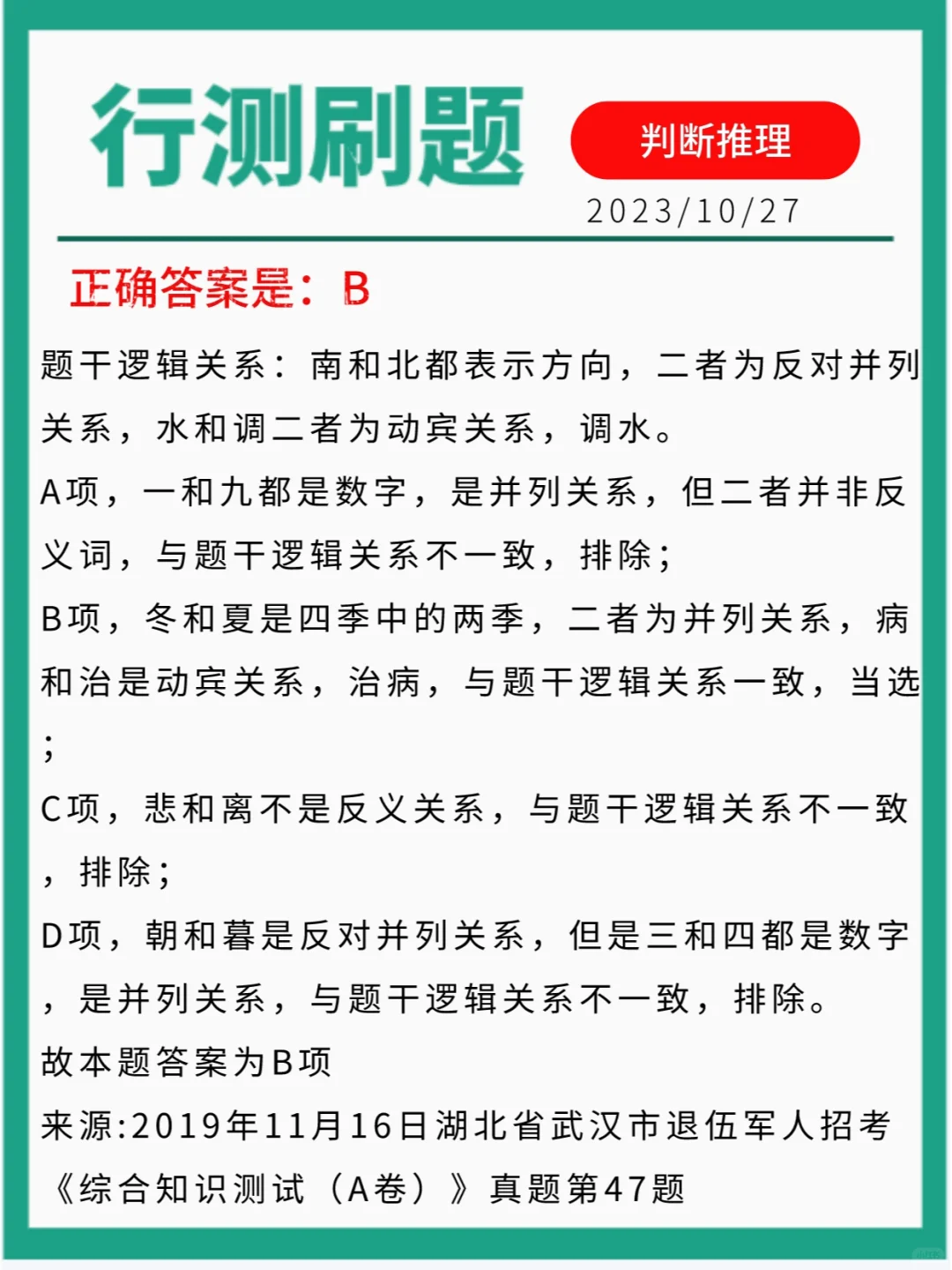 行测刷题

判断推理

2023/10/27

正确答案是：B

题干逻辑关系：南和北都表示方向，二者为反对并列关系，水和调二者为动宾关系，调水。

A项，一和九都是数字，是并列关系，但二者并非反义词，与题干逻辑关系不一致，排除；

B项，冬和夏是四季中的两季，二者为并列关系，病和治是动宾关系，治病，与题干逻辑关系一致，当选；

C项，悲和离不是反义关系，与题干逻辑关系不一致，排除；

D项，朝和暮是反对并列关系，但是三和四都是数字，是并列关系，与题干逻辑关系不一致，排除。

故本题答案为B项

来源:2019年11月16日湖北省武汉市退伍军人招考《综合知识测试（A卷）》真题第47题